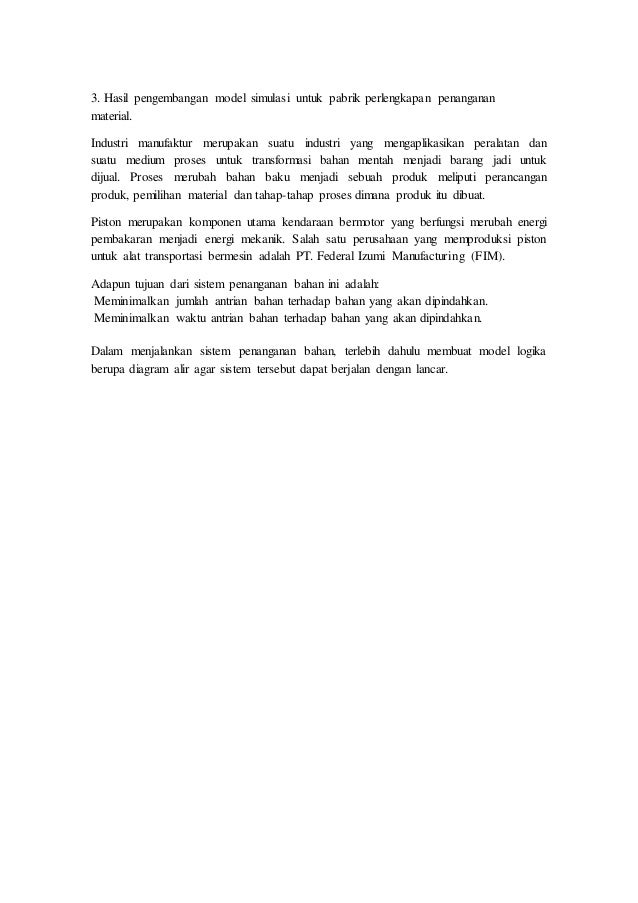 3. Hasil pengembangan model simulasi untuk pabrik perlengkapan penanganan material.

Industri manufaktur merupakan suatu industri yang mengaplikasikan peralatan dan suatu medium proses untuk transformasi bahan mentah menjadi barang jadi untuk dijual. Proses merubah bahan baku menjadi sebuah produk meliputi perancangan produk, pemilihan material dan tahap-tahap proses dimana produk itu dibuat.

Piston merupakan komponen utama kendaraan bermotor yang berfungsi merubah energi pembakaran menjadi energi mekanik. Salah satu perusahaan yang memproduksi piston untuk alat transportasi bermesin adalah PT. Federal Izumi Manufacturing (FIM).

Adapun tujuan dari sistem penanganan bahan ini adalah:
Meminimalkan jumlah antrian bahan terhadap bahan yang akan dipindahkan.
Meminimalkan waktu antrian bahan terhadap bahan yang akan dipindahkan.

Dalam menjalankan sistem penanganan bahan, terlebih dahulu membuat model logika berupa diagram alir agar sistem tersebut dapat berjalan dengan lancar.